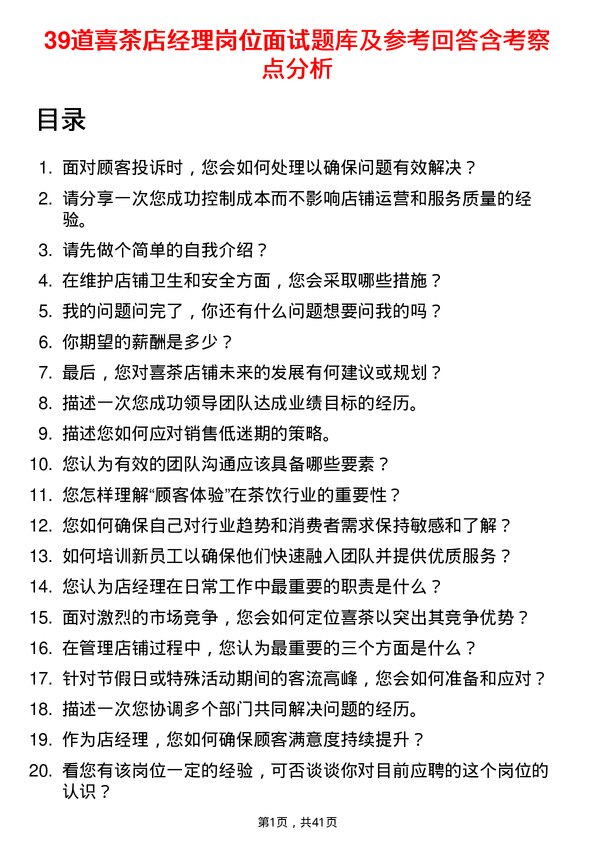 39道喜茶店经理岗位面试题库及参考回答含考察点分析

目录

1. 面对顾客投诉时，您会如何处理以确保问题有效解决？
2. 请分享一次您成功控制成本而不影响店铺运营和服务质量的经验。
3. 请先做个简单的自我介绍？
4. 在维护店铺卫生和安全方面，您会采取哪些措施？
5. 我的问题问完了，你还有什么问题想要问我的吗？
6. 你期望的薪酬是多少？
7. 最后，您对喜茶店铺未来的发展有何建议或规划？
8. 描述一次您成功领导团队达成业绩目标的经历。
9. 描述您如何应对销售低迷期的策略。
10. 您认为有效的团队沟通应该具备哪些要素？
11. 您怎样理解“顾客体验”在茶饮行业的重要性？
12. 您如何确保自己对行业趋势和消费者需求保持敏感和了解？
13. 如何培训新员工以确保他们快速融入团队并提供优质服务？
14. 您认为店经理在日常工作中最重要的职责是什么？
15. 面对激烈的市场竞争，您会如何定位喜茶以突出其竞争优势？
16. 在管理店铺过程中，您认为最重要的三个方面是什么？
17. 针对节假日或特殊活动期间的客流高峰，您会如何准备和应对？
18. 描述一次您协调多个部门共同解决问题的经历。
19. 作为店经理，您如何确保顾客满意度持续提升？
20. 看您有该岗位一定的经验，可否谈谈你对目前应聘的这个岗位的认识？

第1页，共41页